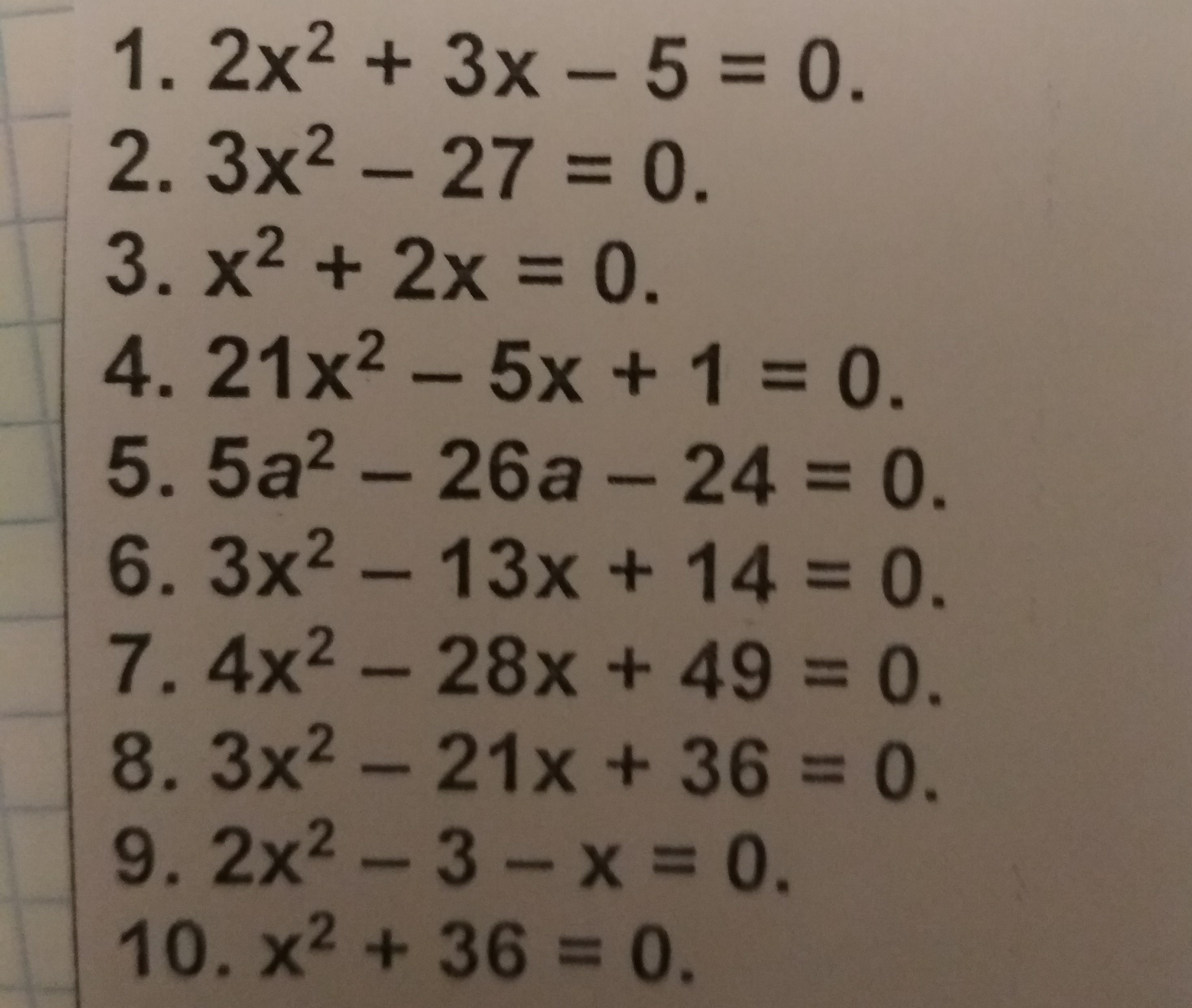 1. $2x^2 + 3x - 5 = 0$.

2. $3x^2 - 27 = 0$.

3. $x^2 + 2x = 0$.

4. $21x^2 - 5x + 1 = 0$.

5. $5a^2 - 26a - 24 = 0$.

6. $3x^2 - 13x + 14 = 0$.

7. $4x^2 - 28x + 49 = 0$.

8. $3x^2 - 21x + 36 = 0$.

9. $2x^2 - 3 - x = 0$.

10. $x^2 + 36 = 0$.